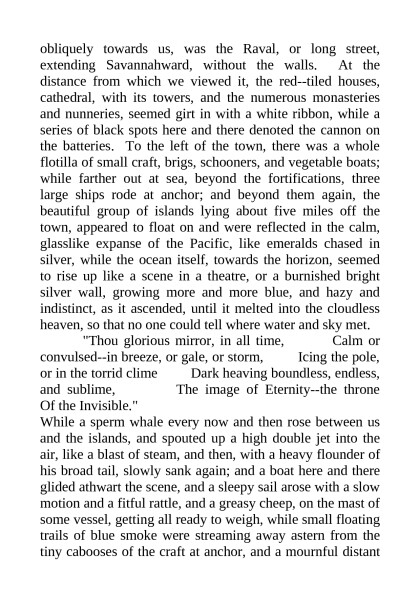 obliquely towards us, was the Raval, or long street, extending Savannahward, without the walls. At the distance from which we viewed it, the red--tiled houses, cathedral, with its towers, and the numerous monasteries and nunneries, seemed girt in with a white ribbon, while a series of black spots here and there denoted the cannon on the batteries. To the left of the town, there was a whole flotilla of small craft, brigs, schooners, and vegetable boats; while farther out at sea, beyond the fortifications, three large ships rode at anchor; and beyond them again, the beautiful group of islands lying about five miles off the town, appeared to float on and were reflected in the calm, glasslike expanse of the Pacific, like emeralds chased in silver, while the ocean itself, towards the horizon, seemed to rise up like a scene in a theatre, or a burnished bright silver wall, growing more and more blue, and hazy and indistinct, as it ascended, until it melted into the cloudless heaven, so that no one could tell where water and sky met.

"Thou glorious mirror, in all time, Calm or convulsed--in breeze, or gale, or storm, Icing the pole, or in the torrid clime Dark heaving boundless, endless, and sublime, The image of Eternity--the throne Of the Invisible."

While a sperm whale every now and then rose between us and the islands, and spouted up a high double jet into the air, like a blast of steam, and then, with a heavy flounder of his broad tail, slowly sank again; and a boat here and there glided athwart the scene, and a sleepy sail arose with a slow motion and a fitful rattle, and a greasy cheep, on the mast of some vessel, getting all ready to weigh, while small floating trails of blue smoke were streaming away astern from the tiny cabooses of the craft at anchor, and a mournful distant